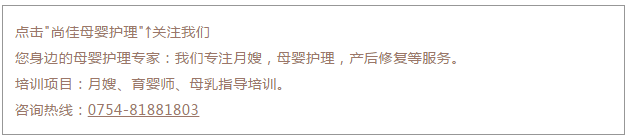 点击"尚佳母婴护理"↑关注我们

您身边的母婴护理专家：我们专注月嫂，母婴护理，产后修复等服务。

培训项目：月嫂、育婴师、母乳指导培训。

咨询热线：0754-81881803